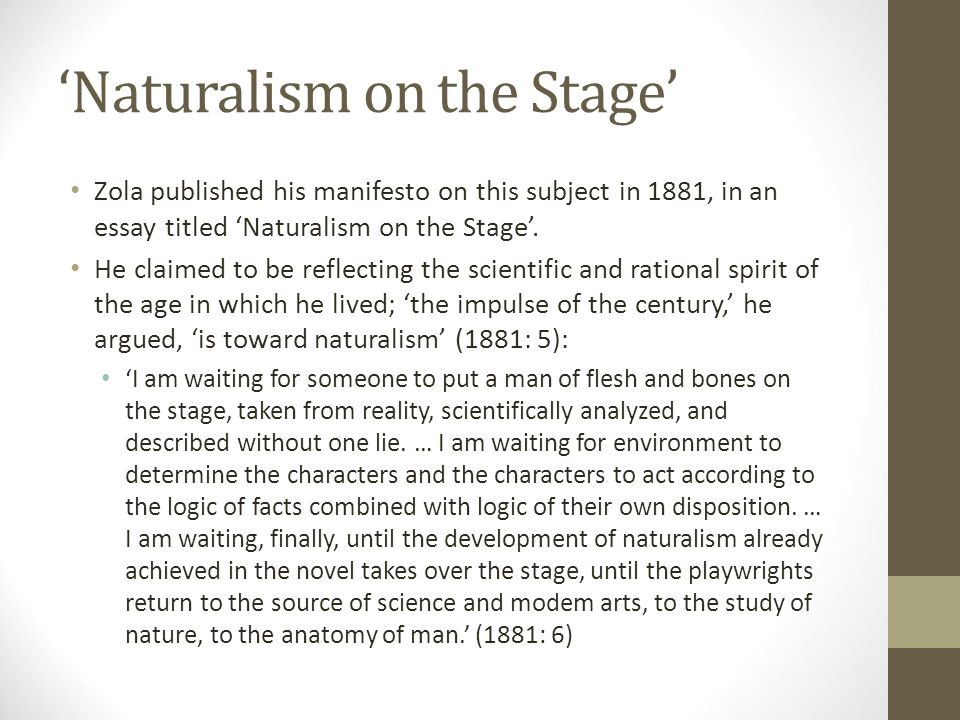 ‘Naturalism on the Stage’

• Zola published his manifesto on this subject in 1881, in an essay titled ‘Naturalism on the Stage’.

• He claimed to be reflecting the scientific and rational spirit of the age in which he lived; ‘the impulse of the century,’ he argued, ‘is toward naturalism’ (1881: 5):

• ‘I am waiting for someone to put a man of flesh and bones on the stage, taken from reality, scientifically analyzed, and described without one lie. … I am waiting for environment to determine the characters and the characters to act according to the logic of facts combined with logic of their own disposition. … I am waiting, finally, until the development of naturalism already achieved in the novel takes over the stage, until the playwrights return to the source of science and modem arts, to the study of nature, to the anatomy of man.’ (1881: 6)